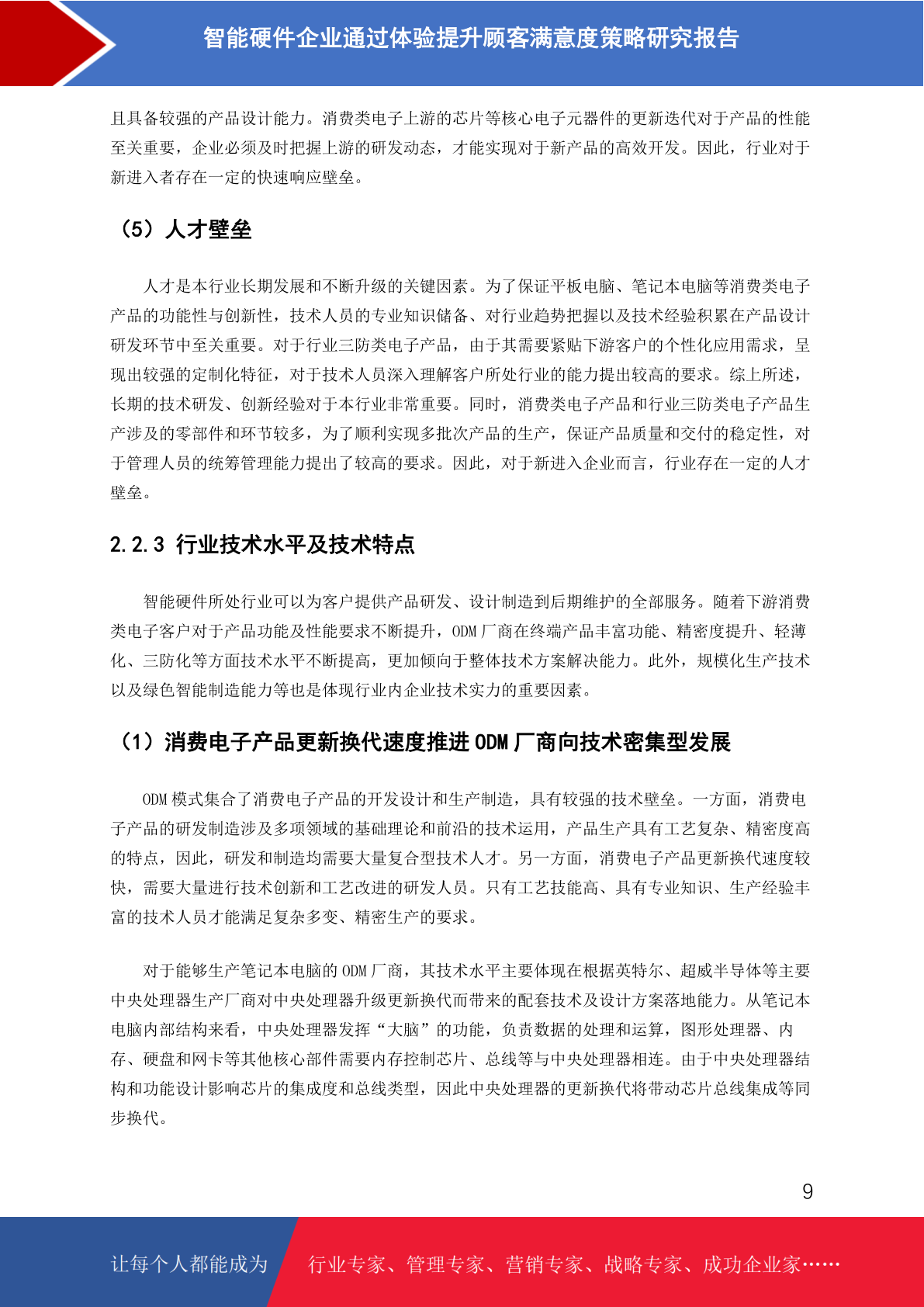 智能硬件企业通过体验提升顾客满意度策略研究报告

且具备较强的产品设计能力。消费类电子上游的芯片等核心电子元器件的更新迭代对于产品的性能至关重要，企业必须及时把握上游的研发动态，才能实现对于新产品的高效开发。因此，行业对于新进入者存在一定的快速响应壁垒。

（5）人才壁垒

人才是本行业长期发展和不断升级的关键因素。为了保证平板电脑、笔记本电脑等消费类电子产品的功能性与创新性，技术人员的专业知识储备、对行业趋势把握以及技术经验积累在产品设计研发环节中至关重要。对于行业三防类电子产品，由于其需要紧贴下游客户的个性化应用需求，呈现出较强的定制化特征，对于技术人员深入理解客户所处行业的能力提出较高的要求。综上所述，长期的技术研发、创新经验对于本行业非常重要。同时，消费类电子产品和行业三防类电子产品生产涉及的零部件和环节较多，为了顺利实现多批次产品的生产，保证产品质量和交付的稳定性，对于管理人员的统筹管理能力提出了较高的要求。因此，对于新进入企业而言，行业存在一定的人才壁垒。

2.2.3 行业技术水平及技术特点

智能硬件所处行业可以为客户提供产品研发、设计制造到后期维护的全部服务。随着下游消费类电子客户对于产品功能及性能要求不断提升，ODM 厂商在终端产品丰富功能、精密度提升、轻薄化、三防化等方面技术水平不断提高，更加倾向于整体技术方案解决能力。此外，规模化生产技术以及绿色智能制造能力等也是体现行业内企业技术实力的重要因素。

（1）消费电子产品更新换代速度推进 ODM 厂商向技术密集型发展

ODM 模式集合了消费电子产品的开发设计和生产制造，具有较强的技术壁垒。一方面，消费电子产品的研发制造涉及多项领域的基础理论和前沿的技术运用，产品生产具有工艺复杂、精密度高的特点，因此，研发和制造均需要大量复合型技术人才。另一方面，消费电子产品更新换代速度较快，需要大量进行技术创新和工艺改进的研发人员。只有工艺技能高、具有专业知识、生产经验丰富的技术人员才能满足复杂多变、精密生产的要求。

对于能够生产笔记本电脑的 ODM 厂商，其技术水平主要体现在根据英特尔、超威半导体等主要中央处理器生产厂商对中央处理器升级更新换代而带来的配套技术及设计方案落地能力。从笔记本电脑内部结构来看，中央处理器发挥“大脑”的功能，负责数据的处理和运算，图形处理器、内存、硬盘和网卡等其他核心部件需要内存控制芯片、总线等与中央处理器相连。由于中央处理器结构和功能设计影响芯片的集成度和总线类型，因此中央处理器的更新换代将带动芯片总线集成等同步换代。

9

让每个人都能成为 行业专家、管理专家、营销专家、战略专家、成功企业家……